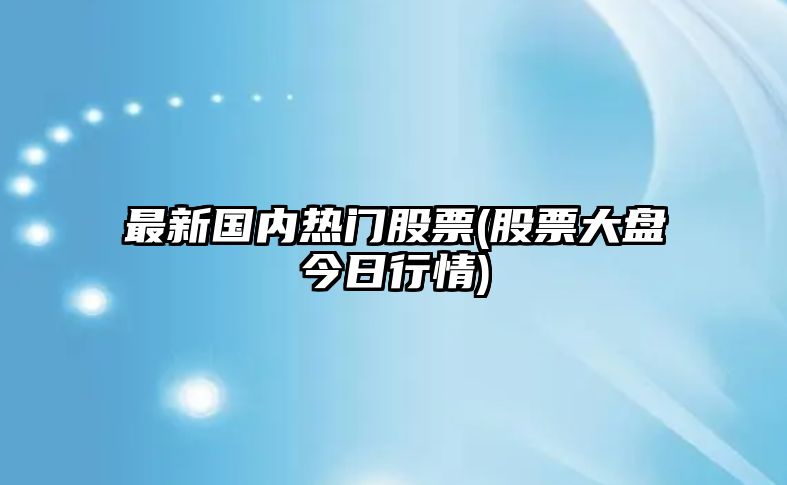 最新国内热门股票(股票大盘今日行情)